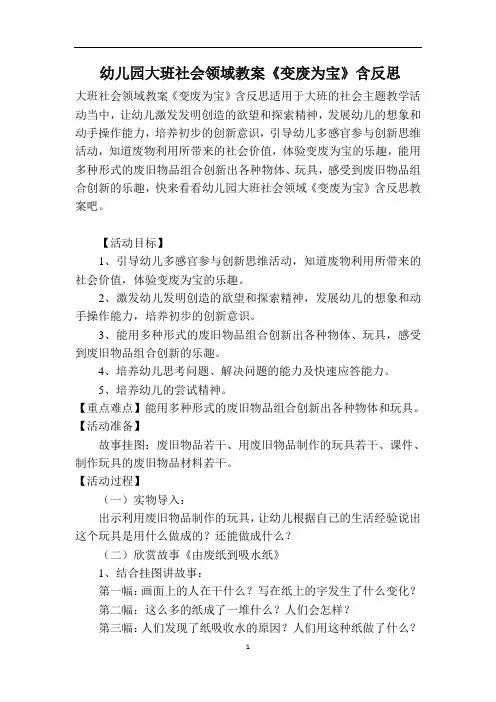 幼儿园大班社会领域教案《变废为宝》含反思

大班社会领域教案《变废为宝》含反思适用于大班的社会主题教学活动当中，让幼儿激发发明创造的欲望和探索精神，发展幼儿的想象和动手操作能力，培养初步的创新意识，引导幼儿多感官参与创新思维活动，知道废物利用所带来的社会价值，体验变废为宝的乐趣，能用多种形式的废旧物品组合创新出各种物体、玩具，感受到废旧物品组合创新的乐趣，快来看看幼儿园大班社会领域《变废为宝》含反思教案吧。

【活动目标】

1、引导幼儿多感官参与创新思维活动，知道废物利用所带来的社会价值，体验变废为宝的乐趣。

2、激发幼儿发明创造的欲望和探索精神，发展幼儿的想象和动手操作能力，培养初步的创新意识。

3、能用多种形式的废旧物品组合创新出各种物体、玩具，感受到废旧物品组合创新的乐趣。

4、培养幼儿思考问题、解决问题的能力及快速应答能力。

5、培养幼儿的尝试精神。

【重点难点】能用多种形式的废旧物品组合创新出各种物体和玩具。

【活动准备】

故事挂图：废旧物品若干、用废旧物品制作的玩具若干、课件、制作玩具的废旧物品材料若干。

【活动过程】

（一）实物导入：

出示利用废旧物品制作的玩具，让幼儿根据自己的生活经验说出这个玩具是用什么做成的？还能做成什么？

（二）欣赏故事《由废纸到吸水纸》

1、结合挂图讲故事：

第一幅：画面上的人在干什么？写在纸上的字发生了什么变化？

第二幅：这么多的纸成了一堆什么？人们会怎样？

第三幅：人们发现了纸吸收水的原因？人们用这种纸做了什么？

1